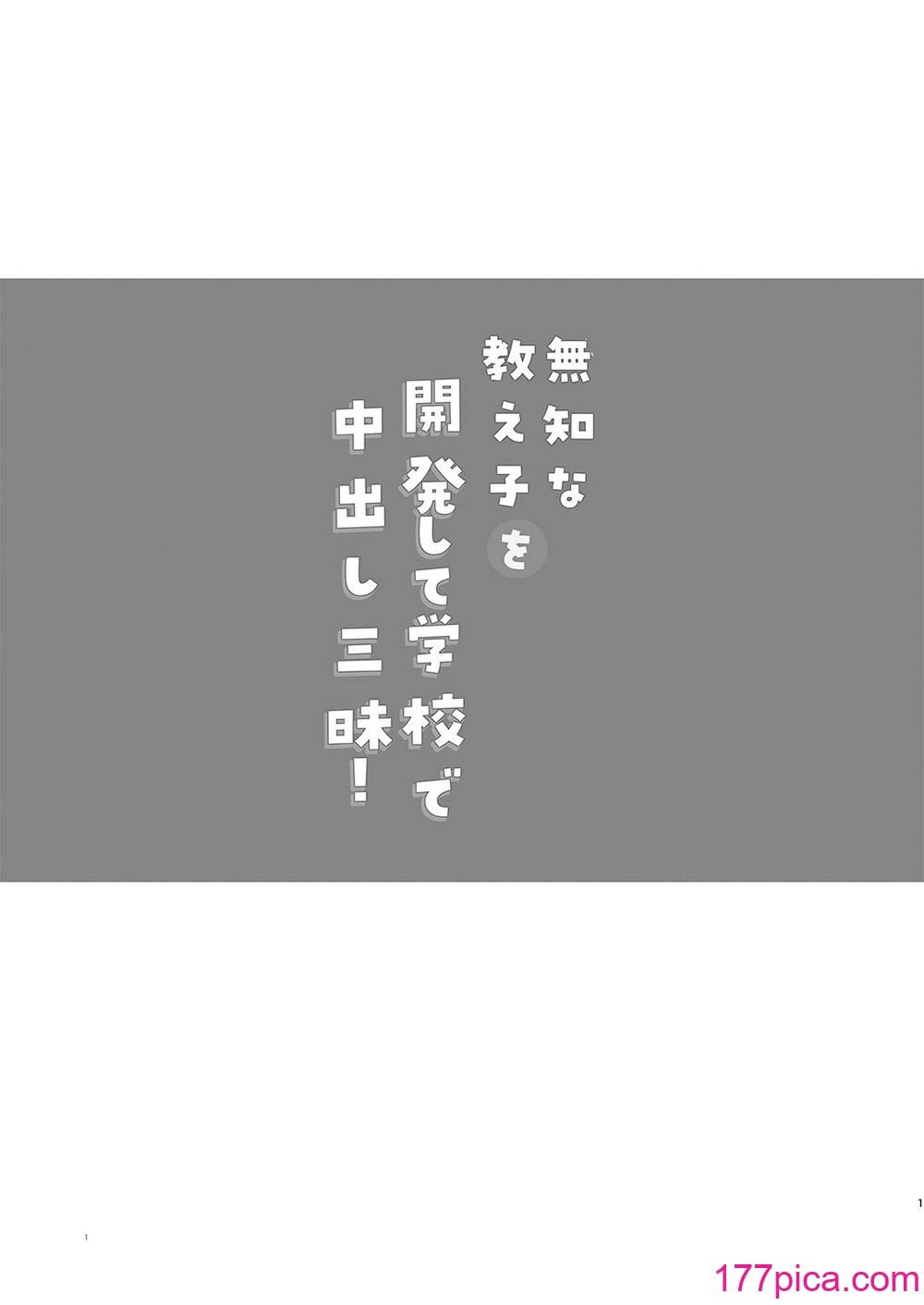 無知な
教え子を
開発して学校で
中出し三昧!

1

1

177pica.com